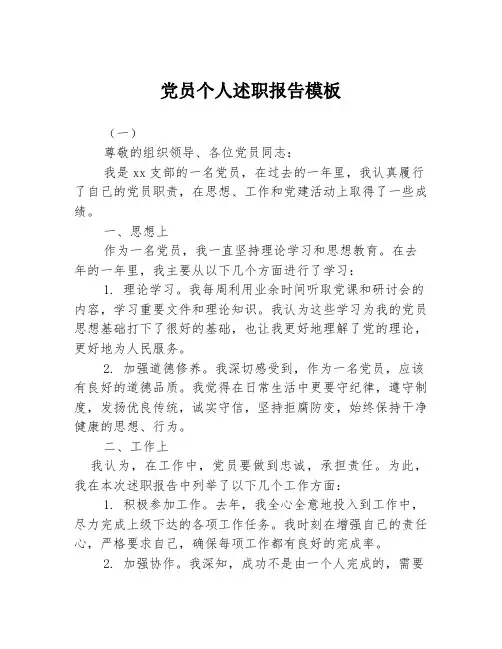 党员个人述职报告模板

（一）

尊敬的组织领导、各位党员同志：

我是 xx 支部的一名党员，在过去的一年里，我认真履行了自己的党员职责，在思想、工作和党建活动上取得了一些成绩。

一、思想上

作为一名党员，我一直坚持理论学习和思想教育。在去年的一年里，我主要从以下几个方面进行了学习：

1. 理论学习。我每周利用业余时间听取党课和研讨会的内容，学习重要文件和理论知识。我认为这些学习为我的党员思想基础打下了很好的基础，也让我更好地理解了党的理论，更好地为人民服务。

2. 加强道德修养。我深切感受到，作为一名党员，应该有良好的道德品质。我觉得在日常生活中更要守纪律，遵守制度，发扬优良传统，诚实守信，坚持拒腐防变，始终保持干净健康的思想、行为。

二、工作上

我认为，在工作中，党员要做到忠诚，承担责任。为此，我在本次述职报告中列举了以下几个工作方面：

1. 积极参加工作。去年，我全心全意地投入到工作中，尽力完成上级下达的各项工作任务。我时刻在增强自己的责任心，严格要求自己，确保每项工作都有良好的完成率。

2. 加强协作。我深知，成功不是由一个人完成的，需要